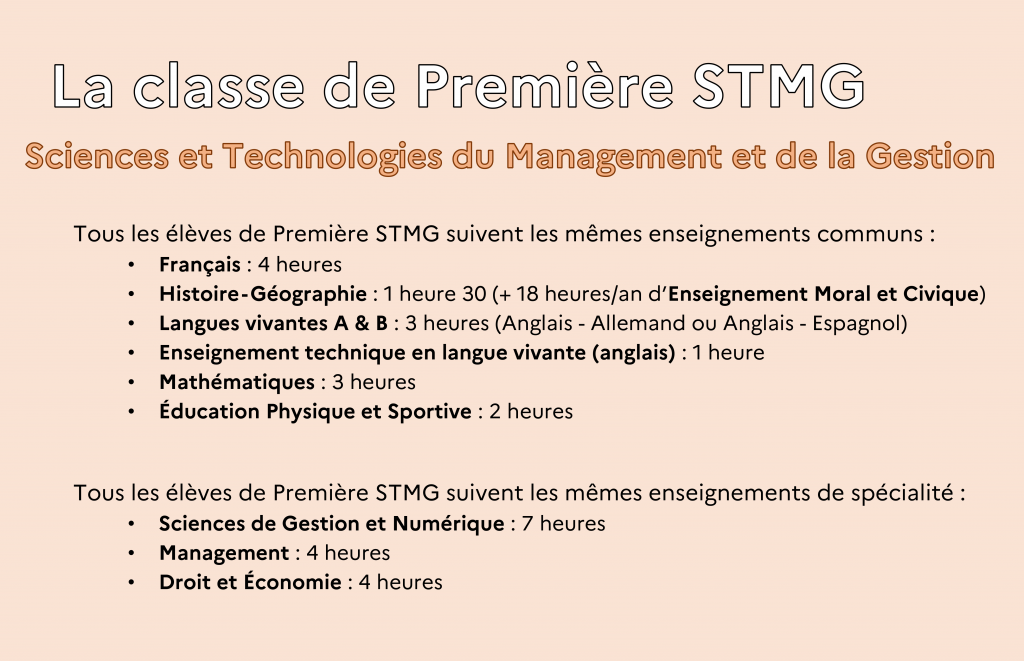 La classe de Première STMG

Sciences et Technologies du Management et de la Gestion

Tous les élèves de Première STMG suivent les mêmes enseignements communs :

• Français : 4 heures
• Histoire-Géographie : 1 heure 30 (+ 18 heures/an d'Enseignement Moral et Civique)
• Langues vivantes A & B : 3 heures (Anglais - Allemand ou Anglais - Espagnol)
• Enseignement technique en langue vivante (anglais) : 1 heure
• Mathématiques : 3 heures
• Éducation Physique et Sportive : 2 heures

Tous les élèves de Première STMG suivent les mêmes enseignements de spécialité :

• Sciences de Gestion et Numérique : 7 heures
• Management : 4 heures
• Droit et Économie : 4 heures